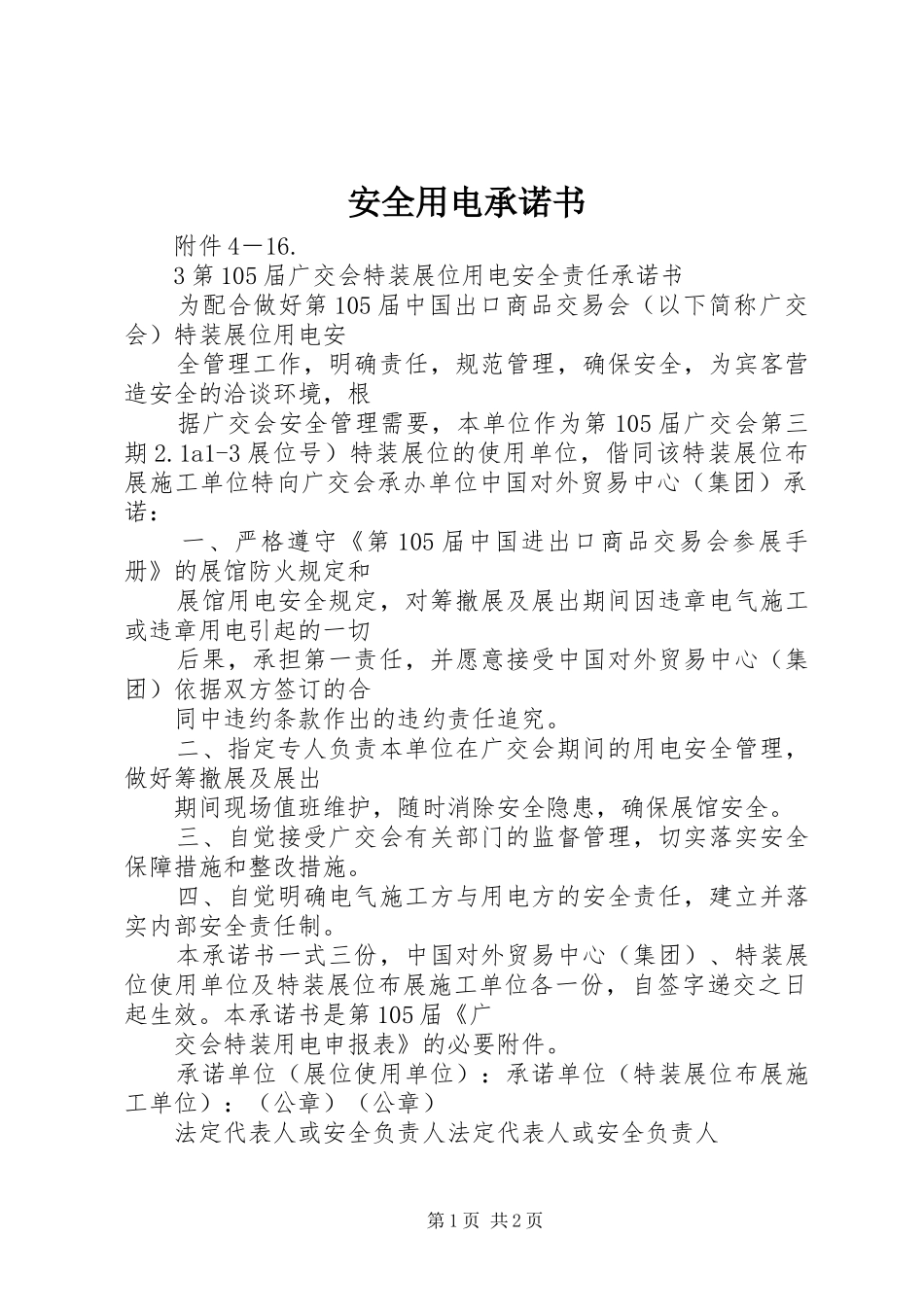 安全用电承诺书

附件4－16.

3第105届广交会特装展位用电安全责任承诺书

为配合做好第105届中国出口商品交易会（以下简称广交会）特装展位用电安

全管理工作，明确责任，规范管理，确保安全，为宾客营造安全的洽谈环境，根

据广交会安全管理需要，本单位作为第105届广交会第三期2.1a1-3展位号）特装展位的使用单位，偕同该特装展位布展施工单位特向广交会承办单位中国对外贸易中心（集团）承诺：

一、严格遵守《第105届中国进出口商品交易会参展手册》的展馆防火规定和

展馆用电安全规定，对筹撤展及展出期间因违章电气施工或违章用电引起的一切

后果，承担第一责任，并愿意接受中国对外贸易中心（集团）依据双方签订的合

同中违约条款作出的违约责任追究。

二、指定专人负责本单位在广交会期间的用电安全管理，做好筹撤展及展出

期间现场值班维护，随时消除安全隐患，确保展馆安全。

三、自觉接受广交会有关部门的监督管理，切实落实安全保障措施和整改措施。

四、自觉明确电气施工方与用电方的安全责任，建立并落实内部安全责任制。

本承诺书一式三份，中国对外贸易中心（集团）、特装展位使用单位及特装展位布展施工单位各一份，自签字递交之日起生效。本承诺书是第105届《广

交会特装用电申报表》的必要附件。

承诺单位（展位使用单位）：承诺单位（特装展位布展施工单位）：（公章）（公章）

法定代表人或安全负责人法定代表人或安全负责人

第1页 共2页